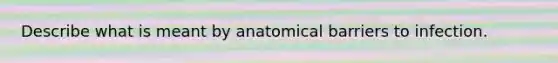 Describe what is meant by anatomical barriers to infection.